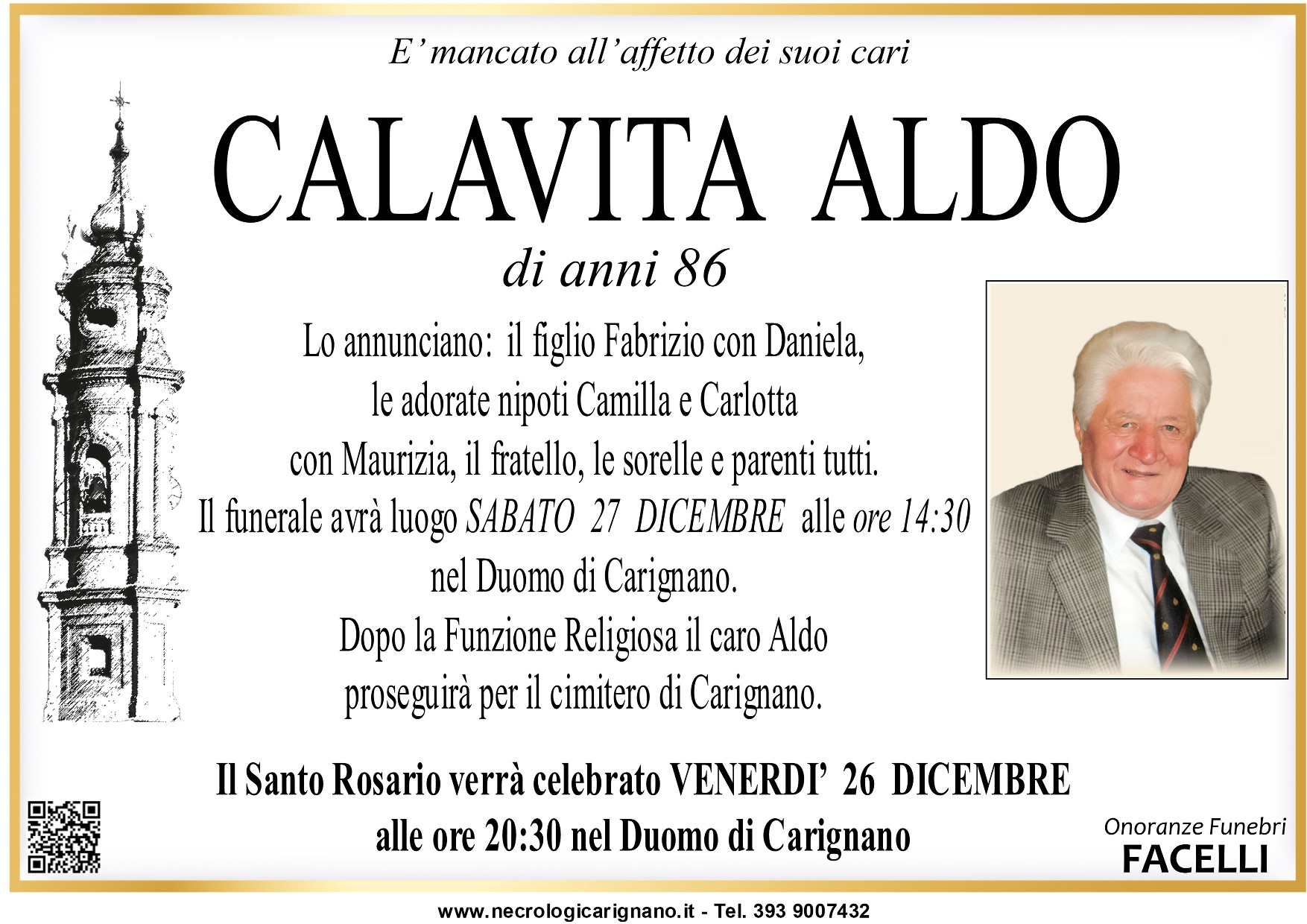 E' mancato all'affetto dei suoi cari

CALAVITA ALDO

di anni 86

Lo annunciano: il figlio Fabrizio con Daniela,
le adorate nipoti Camilla e Carlotta
con Maurizia, il fratello, le sorelle e parenti tutti.
Il funerale avrà luogo SABATO 27 DICEMBRE alle ore 14:30
nel Duomo di Carignano.
Dopo la Funzione Religiosa il caro Aldo
proseguirà per il cimitero di Carignano.

Il Santo Rosario verrà celebrato VENERDI' 26 DICEMBRE
alle ore 20:30 nel Duomo di Carignano

Onoranze Funebri
FACELLI

www.necrologicarignano.it - Tel. 393 9007432